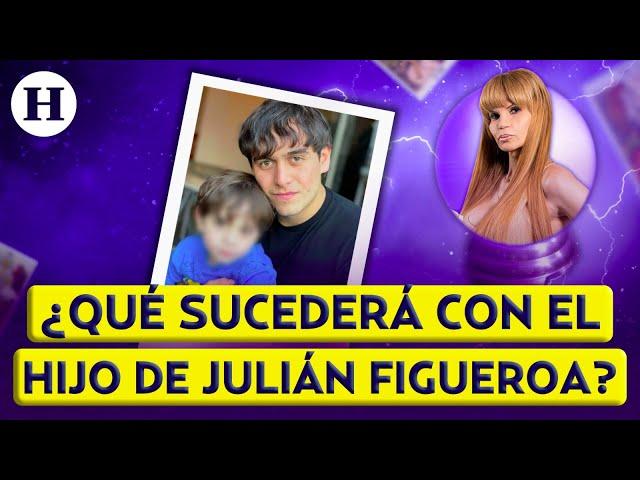 H

¿QUÉ SUCEDERÁ CON EL HIJO DE JULIÁN FIGUEROA?